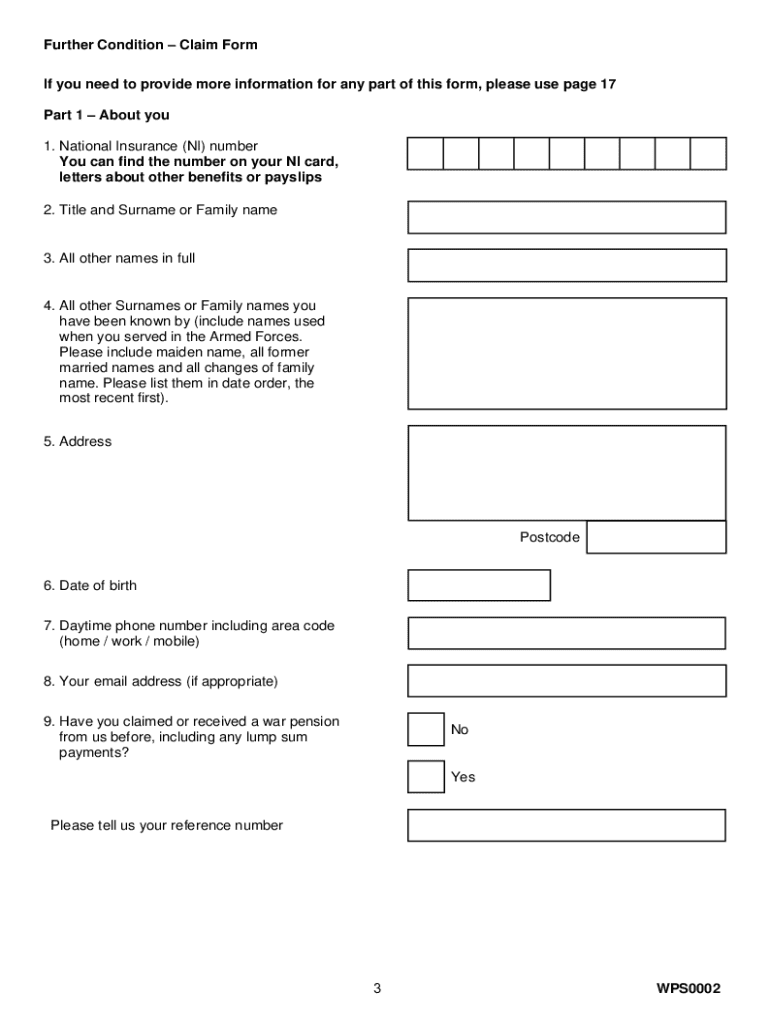 Further Condition – Claim Form

If you need to provide more information for any part of this form, please use page 17

Part 1 – About you

1. National Insurance (NI) number
You can find the number on your NI card, letters about other benefits or payslips

2. Title and Surname or Family name

3. All other names in full

4. All other Surnames or Family names you have been known by (include names used when you served in the Armed Forces. Please include maiden name, all former married names and all changes of family name. Please list them in date order, the most recent first).

5. Address

Postcode

6. Date of birth

7. Daytime phone number including area code (home / work / mobile)

8. Your email address (if appropriate)

9. Have you claimed or received a war pension from us before, including any lump sum payments?

No

Yes

Please tell us your reference number

3

WPS0002